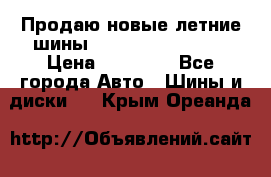 Продаю новые летние шины

Цена

Все города Авто Шины и диски

Крым Ореанда

http://Объявлений.сайт